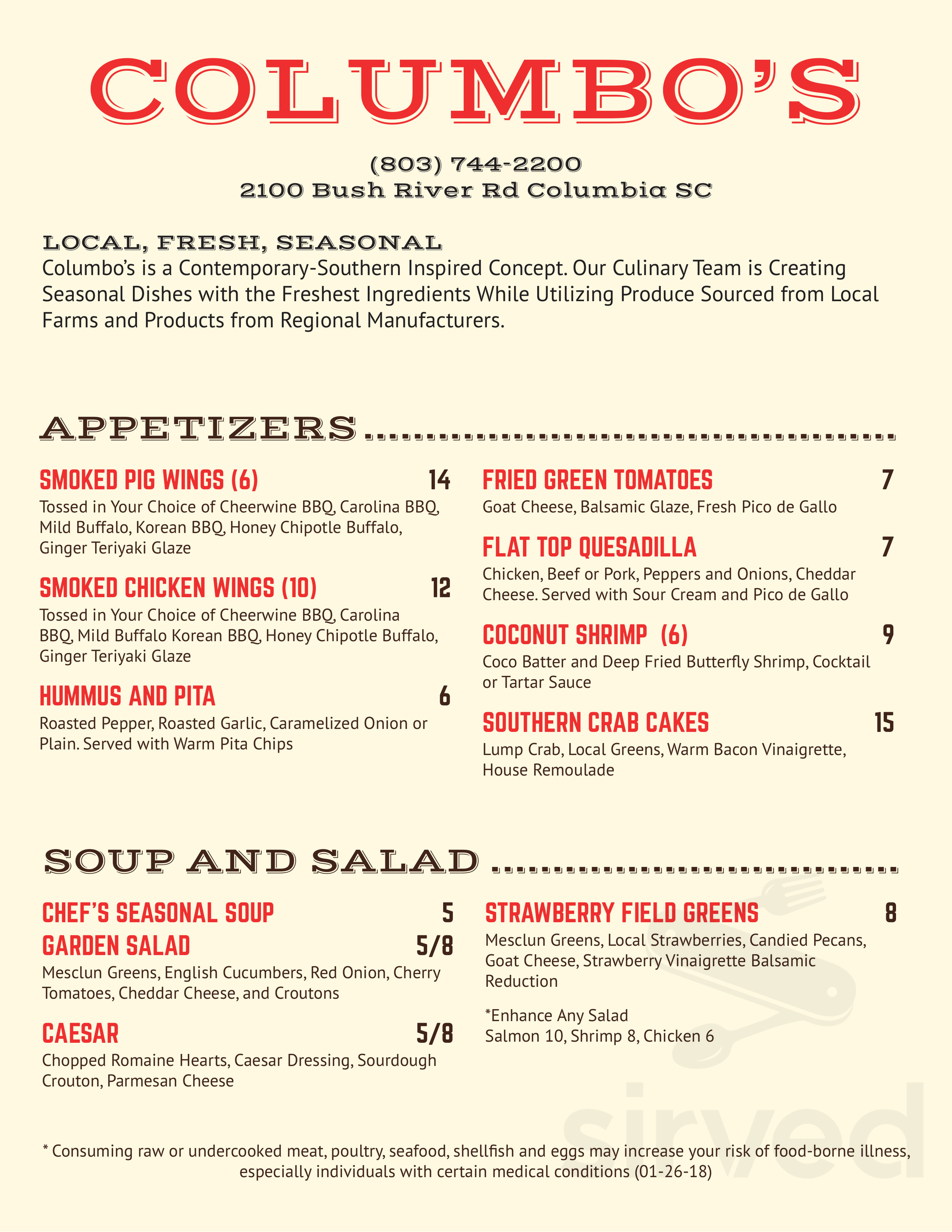 COLUMBO'S

(803) 744-2200
2100 Bush River Rd Columbia SC

LOCAL, FRESH, SEASONAL
Columbo's is a Contemporary-Southern Inspired Concept. Our Culinary Team is Creating Seasonal Dishes with the Freshest Ingredients While Utilizing Produce Sourced from Local Farms and Products from Regional Manufacturers.

APPETIZERS

SMOKED PIG WINGS (6) 14
Tossed in Your Choice of Cheerwine BBQ, Carolina BBQ, Mild Buffalo, Korean BBQ, Honey Chipotle Buffalo, Ginger Teriyaki Glaze

SMOKED CHICKEN WINGS (10) 12
Tossed in Your Choice of Cheerwine BBQ, Carolina BBQ, Mild Buffalo Korean BBQ, Honey Chipotle Buffalo, Ginger Teriyaki Glaze

HUMMUS AND PITA 6
Roasted Pepper, Roasted Garlic, Caramelized Onion or Plain. Served with Warm Pita Chips

FRIED GREEN TOMATOES 7
Goat Cheese, Balsamic Glaze, Fresh Pico de Gallo

FLAT TOP QUESADILLA 7
Chicken, Beef or Pork, Peppers and Onions, Cheddar Cheese. Served with Sour Cream and Pico de Gallo

COCONUT SHRIMP (6) 9
Coco Batter and Deep Fried Butterfly Shrimp, Cocktail or Tartar Sauce

SOUTHERN CRAB CAKES 15
Lump Crab, Local Greens, Warm Bacon Vinaigrette, House Remoulade

SOUP AND SALAD

CHEF'S SEASONAL SOUP 5

GARDEN SALAD 5/8
Mesclun Greens, English Cucumbers, Red Onion, Cherry Tomatoes, Cheddar Cheese, and Croutons

CAESAR 5/8
Chopped Romaine Hearts, Caesar Dressing, Sourdough Crouton, Parmesan Cheese

STRAWBERRY FIELD GREENS 8
Mesclun Greens, Local Strawberries, Candied Pecans, Goat Cheese, Strawberry Vinaigrette Balsamic Reduction

*Enhance Any Salad
Salmon 10, Shrimp 8, Chicken 6

* Consuming raw or undercooked meat, poultry, seafood, shellfish and eggs may increase your risk of food-borne illness, especially individuals with certain medical conditions (01-26-18)

sirved